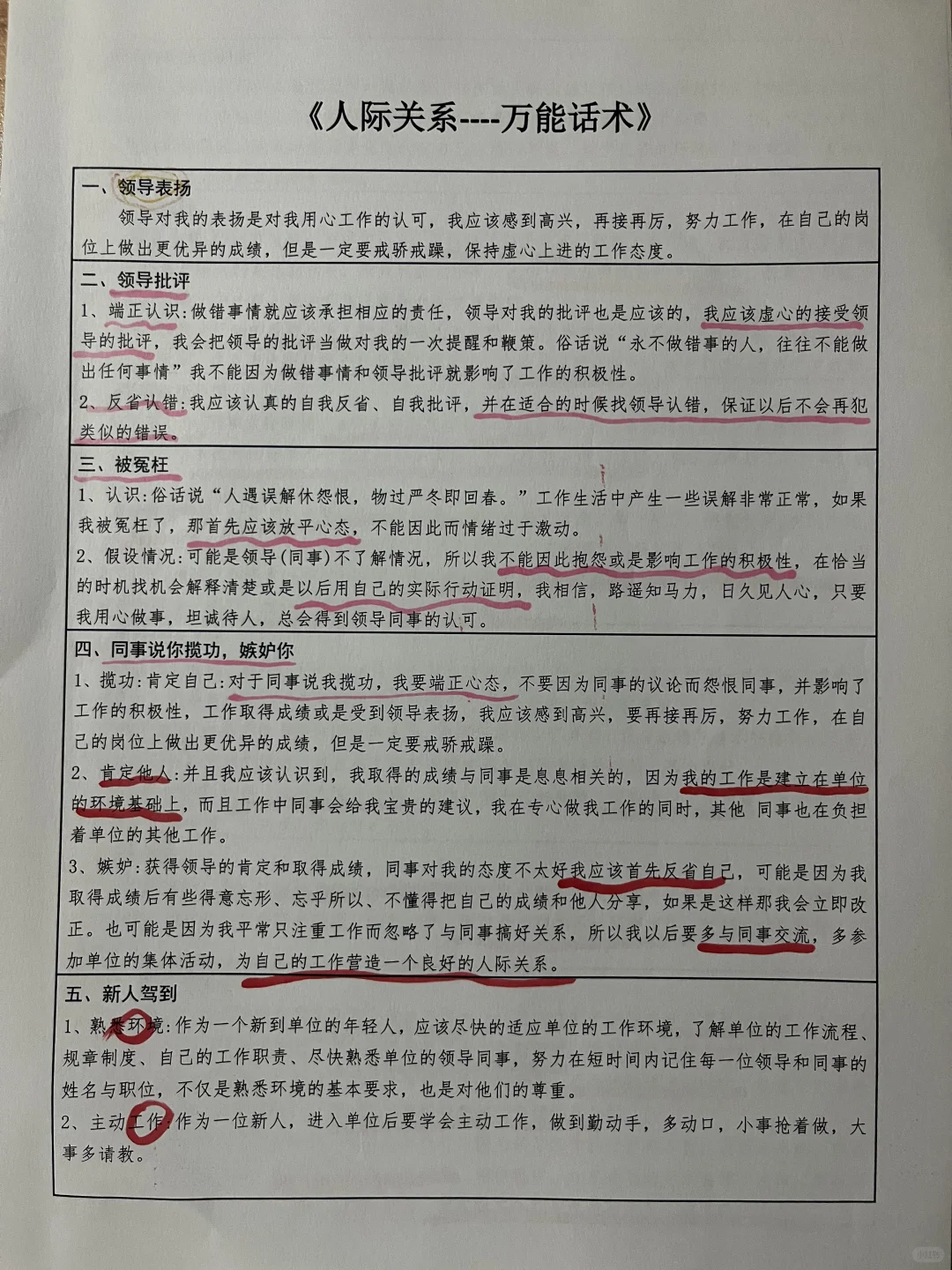 《人际关系----万能话术》

一、领导表扬

领导对我的表扬是对我用心工作的认可，我应该感到高兴，再接再厉，努力工作，在自己的岗位上做出更优异的成绩，但是一定要戒骄戒躁，保持虚心上进的工作态度。

二、领导批评

1、端正认识：做错事情就应该承担相应的责任，领导对我的批评也是应该的，我应该虚心的接受领导的批评，我会把领导的批评当做对我的一次提醒和鞭策。俗话说“永不做错事的人，往往不能做出任何事情”我不能因为做错事情和领导批评就影响了工作的积极性。

2、反省认错：我应该认真的自我反省、自我批评，并在适合的时候找领导认错，保证以后不会再犯类似的错误。

三、被冤枉

1、认识：俗话说“人遇误解休怨恨，物过严冬即回春。”工作生活中产生一些误解非常正常，如果我被冤枉了，那首先应该放平心态，不能因此而情绪过于激动。

2、假设情况：可能是领导(同事)不了解情况，所以我不能因此抱怨或是影响工作的积极性，在恰当的时机找机会解释清楚或是以后用自己的实际行动证明，我相信，路遥知马力，日久见人心，只要我用心做事，坦诚待人，总会得到领导同事的认可。

四、同事说你揽功，嫉妒你

1、揽功：肯定自己：对于同事说我揽功，我要端正心态，不要因为同事的议论而怨恨同事，并影响了工作的积极性，工作取得成绩或是受到领导表扬，我应该感到高兴，要再接再厉，努力工作，在自己的岗位上做出更优异的成绩，但是一定要戒骄戒躁。

2、肯定他人：并且我应该认识到，我取得的成绩与同事是息息相关的，因为我的工作是建立在单位的环境基础上，而且工作中同事会给我宝贵的建议，我在专心做我工作的同时，其他 同事也在负担着单位的其他工作。

3、嫉妒：获得领导的肯定和取得成绩，同事对我的态度不太好我应该首先反省自己，可能是因为我取得成绩后有些得意忘形、忘乎所以、不懂得把自己的成绩和他人分享，如果是这样那我会立即改正。也可能是因为我平常只注重工作而忽略了与同事搞好关系，所以我以后要多与同事交流，多参加单位的集体活动，为自己的工作营造一个良好的人际关系。

五、新人驾到

1、熟悉环境：作为一个新到单位的年轻人，应该尽快的适应单位的工作环境，了解单位的工作流程、规章制度、自己的工作职责、尽快熟悉单位的领导同事，努力在短时间内记住每一位领导和同事的姓名与职位，不仅是熟悉环境的基本要求，也是对他们的尊重。

2、主动工作：作为一位新人，进入单位后要学会主动工作，做到勤动手，多动口，小事抢着做，大事多请教。